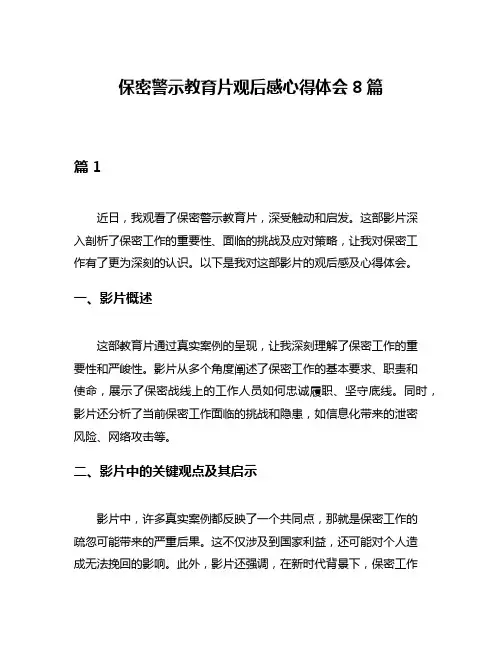 保密警示教育片观后感心得体会 8 篇

篇 1

近日，我观看了保密警示教育片，深受触动和启发。这部影片深入剖析了保密工作的重要性、面临的挑战及应对策略，让我对保密工作有了更为深刻的认识。以下是我对这部影片的观后感及心得体会。

一、影片概述

这部教育片通过真实案例的呈现，让我深刻理解了保密工作的重要性和严峻性。影片从多个角度阐述了保密工作的基本要求、职责和使命，展示了保密战线上的工作人员如何忠诚履职、坚守底线。同时，影片还分析了当前保密工作面临的挑战和隐患，如信息化带来的泄密风险、网络攻击等。

二、影片中的关键观点及其启示

影片中，许多真实案例都反映了一个共同点，那就是保密工作的疏忽可能带来的严重后果。这不仅涉及到国家利益，还可能对个人造成无法挽回的影响。此外，影片还强调，在新时代背景下，保密工作